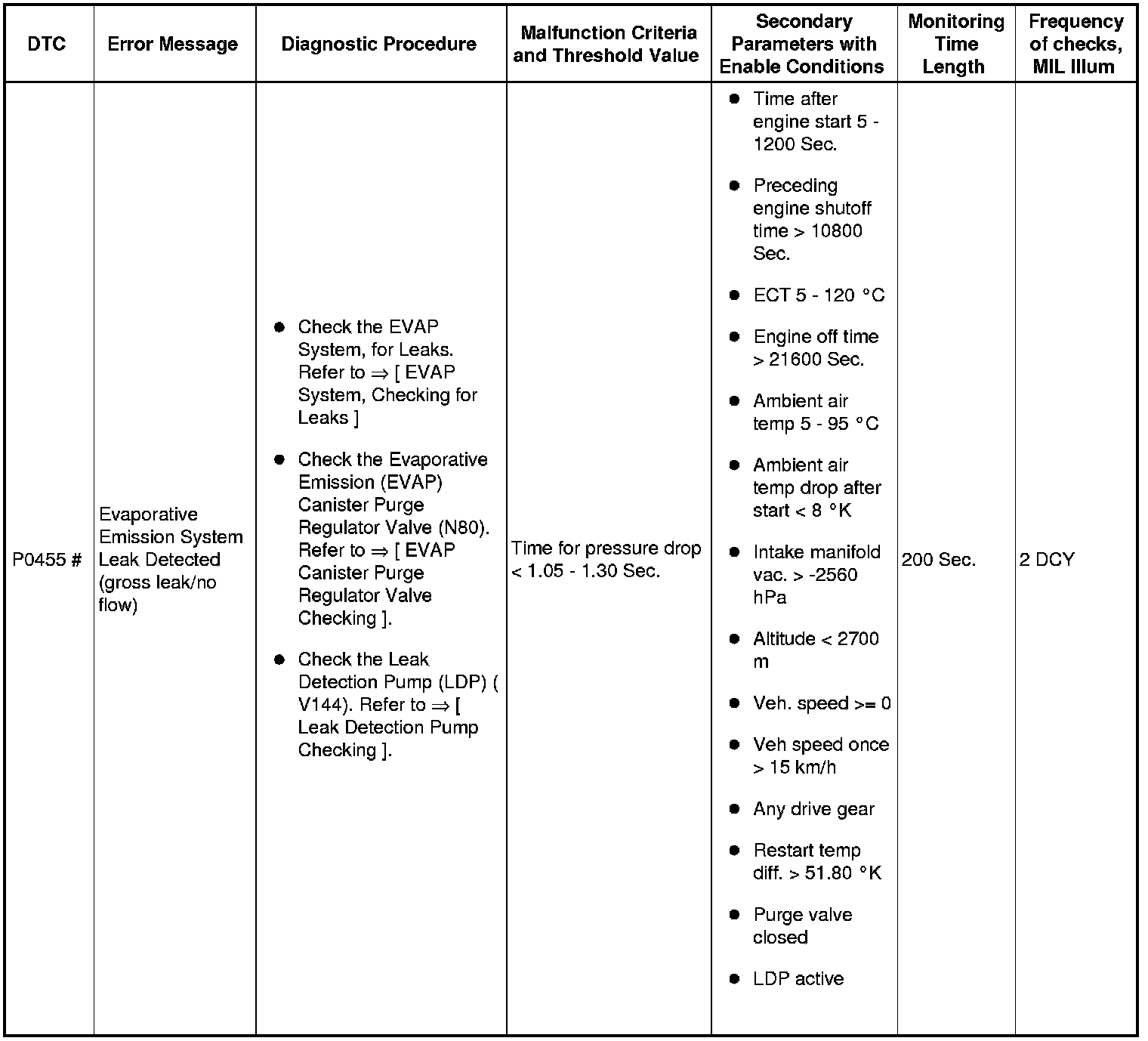 | DTC | Error Message | Diagnostic Procedure | Malfunction Criteria and Threshold Value | Secondary Parameters with Enable Conditions | Monitoring Time Length | Frequency of checks, MIL Illum |
|---|---|---|---|---|---|---|
| P0455 # | Evaporative Emission System Leak Detected (gross leak/no flow) | ● Check the EVAP System, for Leaks. Refer to ⇒ [ EVAP System, Checking for Leaks ] ● Check the Evaporative Emission (EVAP) Canister Purge Regulator Valve (N80). Refer to ⇒ [ EVAP Canister Purge Regulator Valve Checking ]. ● Check the Leak Detection Pump (LDP) ( V144). Refer to ⇒ [ Leak Detection Pump Checking ]. | Time for pressure drop < 1.05 - 1.30 Sec. | ● Time after engine start 5 - 1200 Sec. ● Preceding engine shutoff time > 10800 Sec. ● ECT 5 - 120 °C ● Engine off time > 21600 Sec. ● Ambient air temp 5 - 95 °C ● Ambient air temp drop after start < 8 °K ● Intake manifold vac. > -2560 hPa ● Altitude < 2700 m ● Veh. speed >= 0 ● Veh speed once > 15 km/h ● Any drive gear ● Restart temp diff. > 51.80 °K ● Purge valve closed ● LDP active | 200 Sec. | 2 DCY |